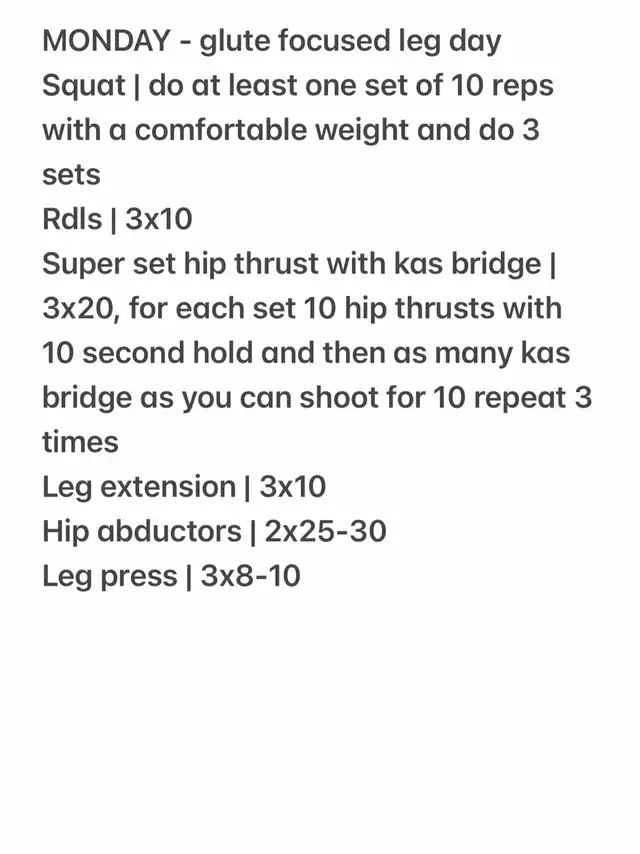 MONDAY - glute focused leg day
Squat | do at least one set of 10 reps with a comfortable weight and do 3 sets
Rdls | 3x10
Super set hip thrust with kas bridge | 3x20, for each set 10 hip thrusts with 10 second hold and then as many kas bridge as you can shoot for 10 repeat 3 times
Leg extension | 3x10
Hip abductors | 2x25-30
Leg press | 3x8-10